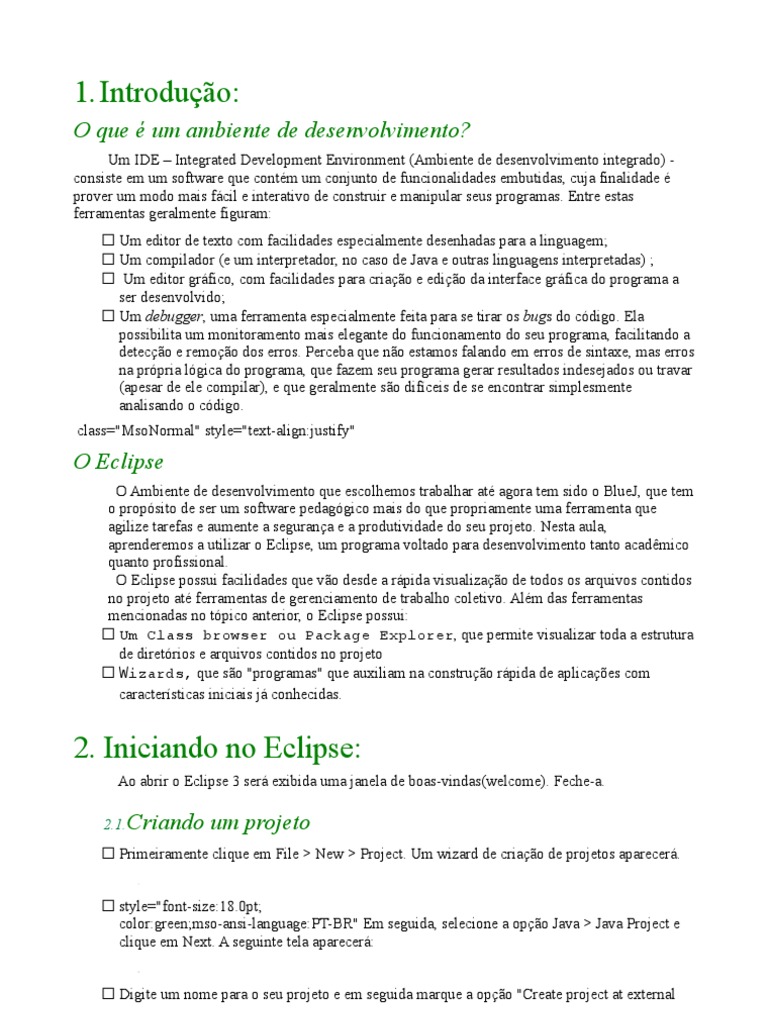 1. Introdução:

O que é um ambiente de desenvolvimento?

Um IDE – Integrated Development Environment (Ambiente de desenvolvimento integrado) - consiste em um software que contém um conjunto de funcionalidades embutidas, cuja finalidade é prover um modo mais fácil e interativo de construir e manipular seus programas. Entre estas ferramentas geralmente figuram:

☐ Um editor de texto com facilidades especialmente desenhadas para a linguagem;
☐ Um compilador (e um interpretador, no caso de Java e outras linguagens interpretadas) ;
☐ Um editor gráfico, com facilidades para criação e edição da interface gráfica do programa a ser desenvolvido;
☐ Um debugger, uma ferramenta especialmente feita para se tirar os bugs do código. Ela possibilita um monitoramento mais elegante do funcionamento do seu programa, facilitando a detecção e remoção dos erros. Perceba que não estamos falando em erros de sintaxe, mas erros na própria lógica do programa, que fazem seu programa gerar resultados indesejados ou travar (apesar de ele compilar), e que geralmente são difíceis de se encontrar simplesmente analisando o código.

class="MsoNormal" style="text-align:justify"

O Eclipse

O Ambiente de desenvolvimento que escolhemos trabalhar até agora tem sido o BlueJ, que tem o propósito de ser um software pedagógico mais do que propriamente uma ferramenta que agilize tarefas e aumente a segurança e a produtividade do seu projeto. Nesta aula, aprenderemos a utilizar o Eclipse, um programa voltado para desenvolvimento tanto acadêmico quanto profissional.

O Eclipse possui facilidades que vão desde a rápida visualização de todos os arquivos contidos no projeto até ferramentas de gerenciamento de trabalho coletivo. Além das ferramentas mencionadas no tópico anterior, o Eclipse possui:

☐ Um Class browser ou Package Explorer, que permite visualizar toda a estrutura de diretórios e arquivos contidos no projeto
☐ Wizards, que são "programas" que auxiliam na construção rápida de aplicações com características iniciais já conhecidas.

2. Iniciando no Eclipse:

Ao abrir o Eclipse 3 será exibida uma janela de boas-vindas(welcome). Feche-a.

2.1. Criando um projeto

☐ Primeiramente clique em File > New > Project. Um wizard de criação de projetos aparecerá.

☐ style="font-size:18.0pt; color:green;mso-ansi-language:PT-BR" Em seguida, selecione a opção Java > Java Project e clique em Next. A seguinte tela aparecerá:

☐ Digite um nome para o seu projeto e em seguida marque a opção "Create project at external